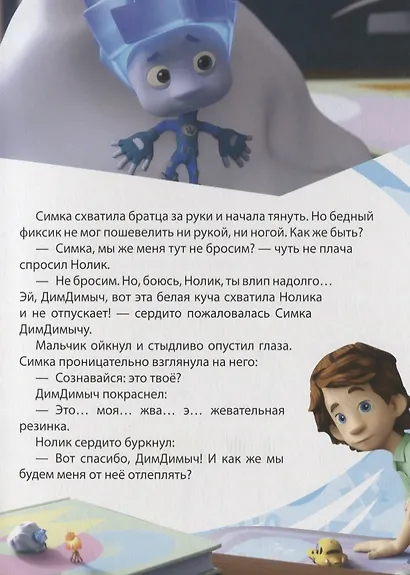 Симка схватила братца за руки и начала тянуть. Но бедный фиксик не мог пошевелить ни рукой, ни ногой. Как же быть?

— Симка, мы же меня тут не бросим? — чуть не плача спросил Нолик.

— Не бросим. Но, боюсь, Нолик, ты влип надолго… Эй, ДимДимыч, вот эта белая куча схватила Нолика и не отпускает! — сердито пожаловалась Симка ДимДимычу.

Мальчик ойкнул и стыдливо опустил глаза. Симка проницательно взглянула на него:

— Сознавайся: это твоё?

ДимДимыч покраснел:

— Это… моя… жва… э… жевательная резинка.

Нолик сердито буркнул:

— Вот спасибо, ДимДимыч! И как же мы будем меня от неё отлеплять?